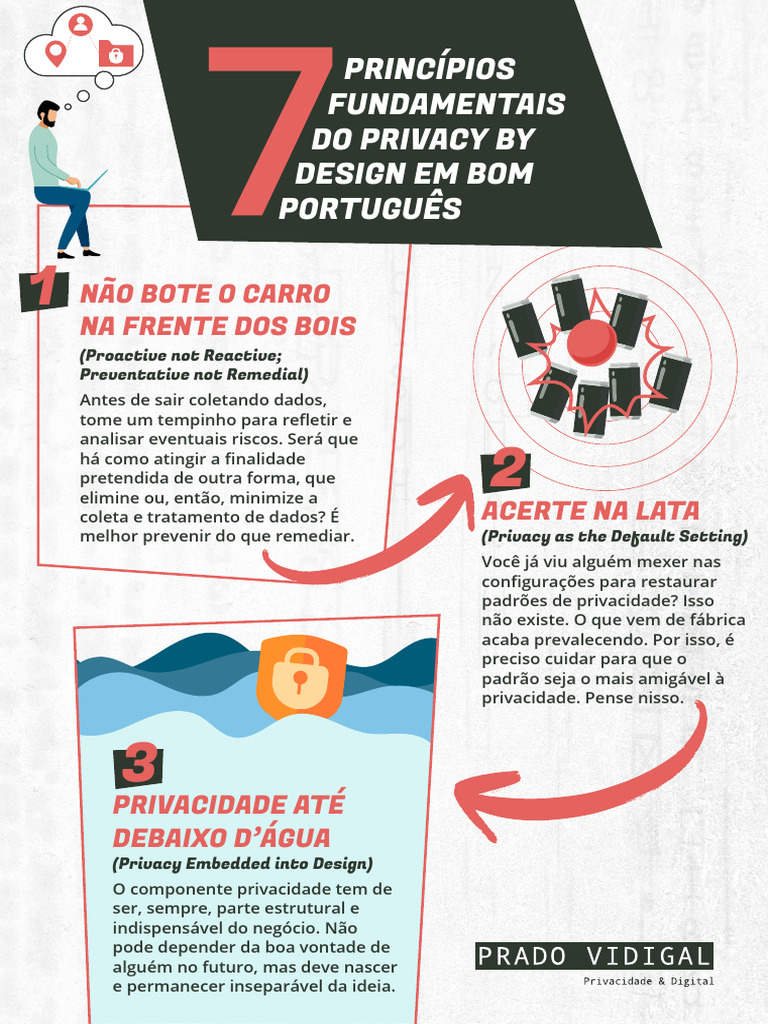 7 PRINCÍPIOS FUNDAMENTAIS DO PRIVACY BY DESIGN EM BOM PORTUGUÊS

1 NÃO BOTE O CARRO NA FRENTE DOS BOIS

(Proactive not Reactive; Preventative not Remedial)

Antes de sair coletando dados, tome um tempinho para refletir e analisar eventuais riscos. Será que há como atingir a finalidade pretendida de outra forma, que elimine ou, então, minimize a coleta e tratamento de dados? É melhor prevenir do que remediar.

2 ACERTE NA LATA

(Privacy as the Default Setting)

Você já viu alguém mexer nas configurações para restaurar padrões de privacidade? Isso não existe. O que vem de fábrica acaba prevalecendo. Por isso, é preciso cuidar para que o padrão seja o mais amigável à privacidade. Pense nisso.

3 PRIVACIDADE ATÉ DEBAIXO D'ÁGUA

(Privacy Embedded into Design)

O componente privacidade tem de ser, sempre, parte estrutural e indispensável do negócio. Não pode depender da boa vontade de alguém no futuro, mas deve nascer e permanecer inseparável da ideia.

PRADO VIDIGAL
Privacidade & Digital